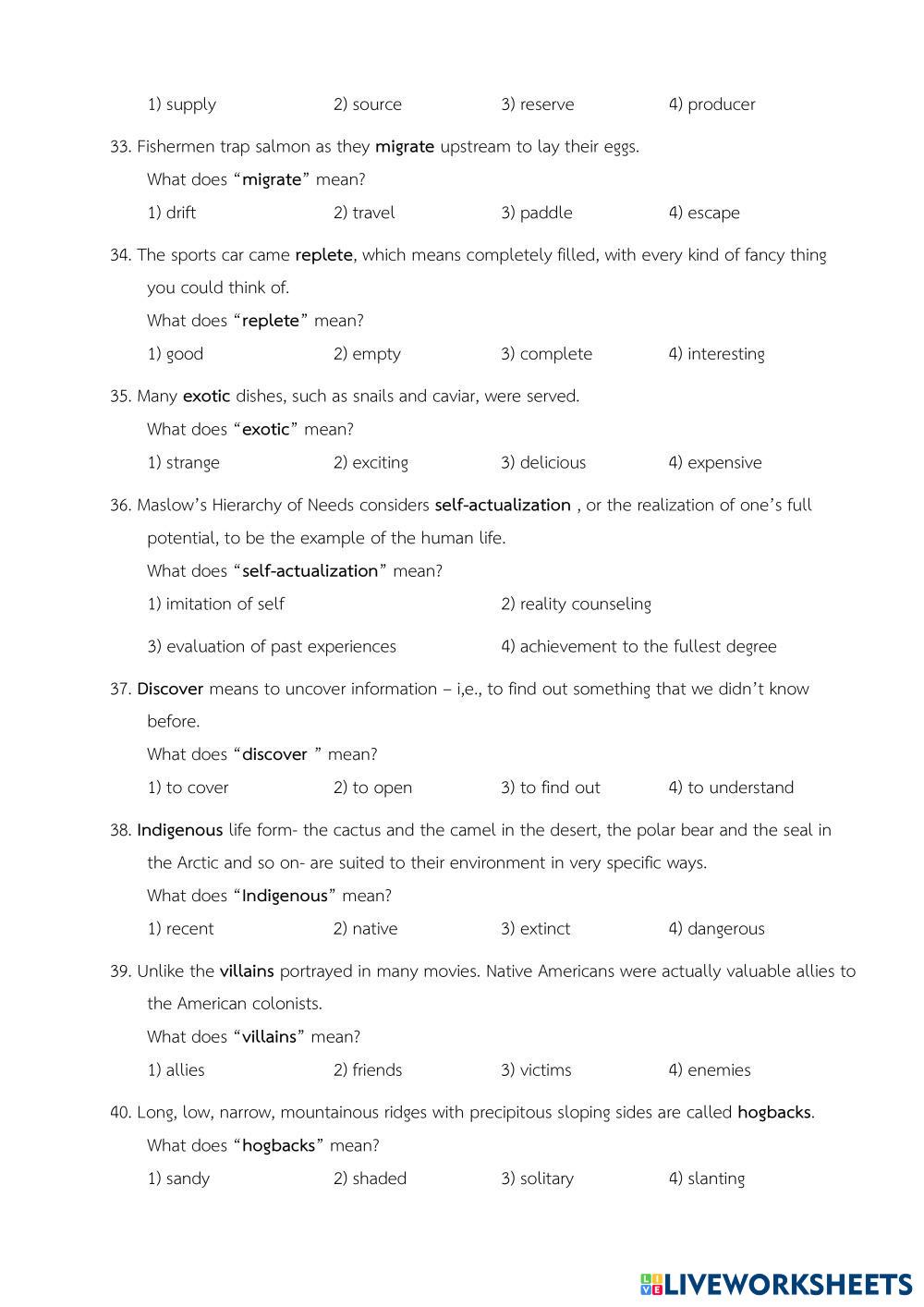 1) supply 2) source 3) reserve 4) producer

33. Fishermen trap salmon as they migrate upstream to lay their eggs.

What does “migrate” mean?

1) drift 2) travel 3) paddle 4) escape

34. The sports car came replete, which means completely filled, with every kind of fancy thing you could think of.

What does “replete” mean?

1) good 2) empty 3) complete 4) interesting

35. Many exotic dishes, such as snails and caviar, were served.

What does “exotic” mean?

1) strange 2) exciting 3) delicious 4) expensive

36. Maslow’s Hierarchy of Needs considers self-actualization , or the realization of one’s full potential, to be the example of the human life.

What does “self-actualization” mean?

1) imitation of self 2) reality counseling

3) evaluation of past experiences 4) achievement to the fullest degree

37. Discover means to uncover information – i,e., to find out something that we didn’t know before.

What does “discover ” mean?

1) to cover 2) to open 3) to find out 4) to understand

38. Indigenous life form- the cactus and the camel in the desert, the polar bear and the seal in the Arctic and so on- are suited to their environment in very specific ways.

What does “Indigenous” mean?

1) recent 2) native 3) extinct 4) dangerous

39. Unlike the villains portrayed in many movies. Native Americans were actually valuable allies to the American colonists.

What does “villains” mean?

1) allies 2) friends 3) victims 4) enemies

40. Long, low, narrow, mountainous ridges with precipitous sloping sides are called hogbacks.

What does “hogbacks” mean?

1) sandy 2) shaded 3) solitary 4) slanting

LIVEWORKSHEETS